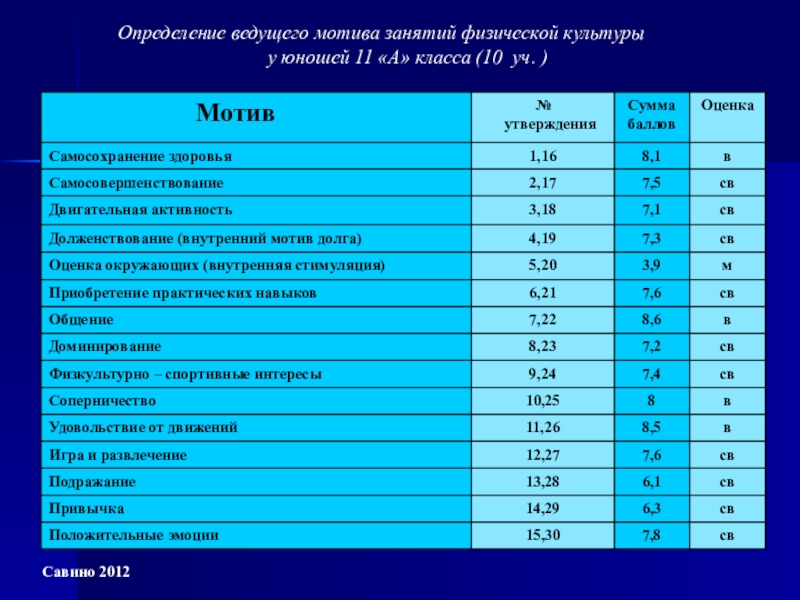 Определение ведущего мотива занятий физической культуры у юношей 11 «А» класса (10 уч. )

| Мотив | № утверждения | Сумма баллов | Оценка |
|---|---|---|---|
| Самосохранение здоровья | 1,16 | 8,1 | в |
| Самосовершенствование | 2,17 | 7,5 | св |
| Двигательная активность | 3,18 | 7,1 | св |
| Долженствование (внутренний мотив долга) | 4,19 | 7,3 | св |
| Оценка окружающих (внутренняя стимуляция) | 5,20 | 3,9 | м |
| Приобретение практических навыков | 6,21 | 7,6 | св |
| Общение | 7,22 | 8,6 | в |
| Доминирование | 8,23 | 7,2 | св |
| Физкультурно – спортивные интересы | 9,24 | 7,4 | св |
| Соперничество | 10,25 | 8 | в |
| Удовольствие от движений | 11,26 | 8,5 | в |
| Игра и развлечение | 12,27 | 7,6 | св |
| Подражание | 13,28 | 6,1 | св |
| Привычка | 14,29 | 6,3 | св |
| Положительные эмоции | 15,30 | 7,8 | св |

Савино 2012